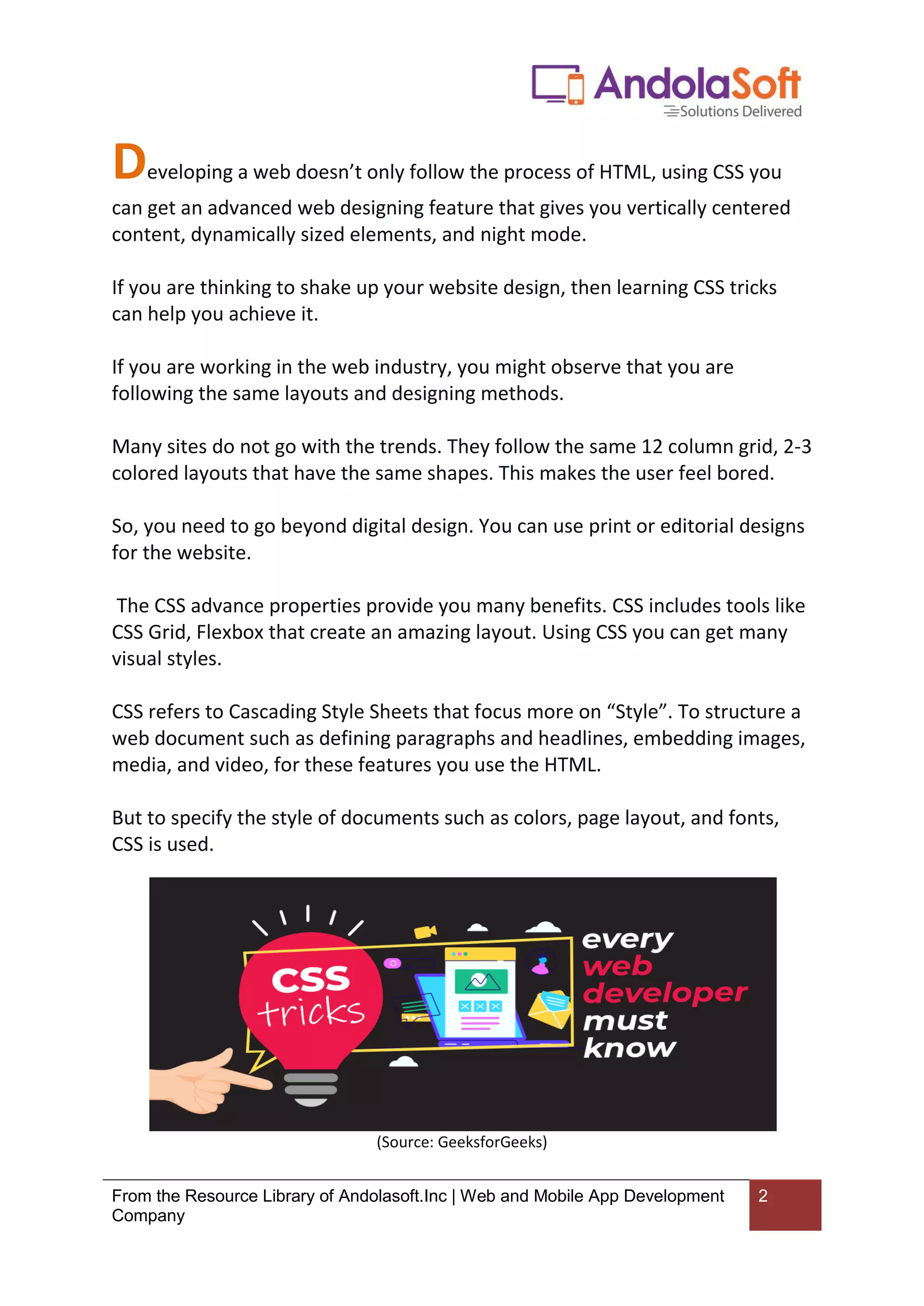 AndolaSoft
Solutions Delivered

Developing a web doesn’t only follow the process of HTML, using CSS you can get an advanced web designing feature that gives you vertically centered content, dynamically sized elements, and night mode.

If you are thinking to shake up your website design, then learning CSS tricks can help you achieve it.

If you are working in the web industry, you might observe that you are following the same layouts and designing methods.

Many sites do not go with the trends. They follow the same 12 column grid, 2-3 colored layouts that have the same shapes. This makes the user feel bored.

So, you need to go beyond digital design. You can use print or editorial designs for the website.

The CSS advance properties provide you many benefits. CSS includes tools like CSS Grid, Flexbox that create an amazing layout. Using CSS you can get many visual styles.

CSS refers to Cascading Style Sheets that focus more on “Style”. To structure a web document such as defining paragraphs and headlines, embedding images, media, and video, for these features you use the HTML.

But to specify the style of documents such as colors, page layout, and fonts, CSS is used.

CSS tricks

every web developer must know

(Source: GeeksforGeeks)

From the Resource Library of Andolasoft.Inc | Web and Mobile App Development Company

2